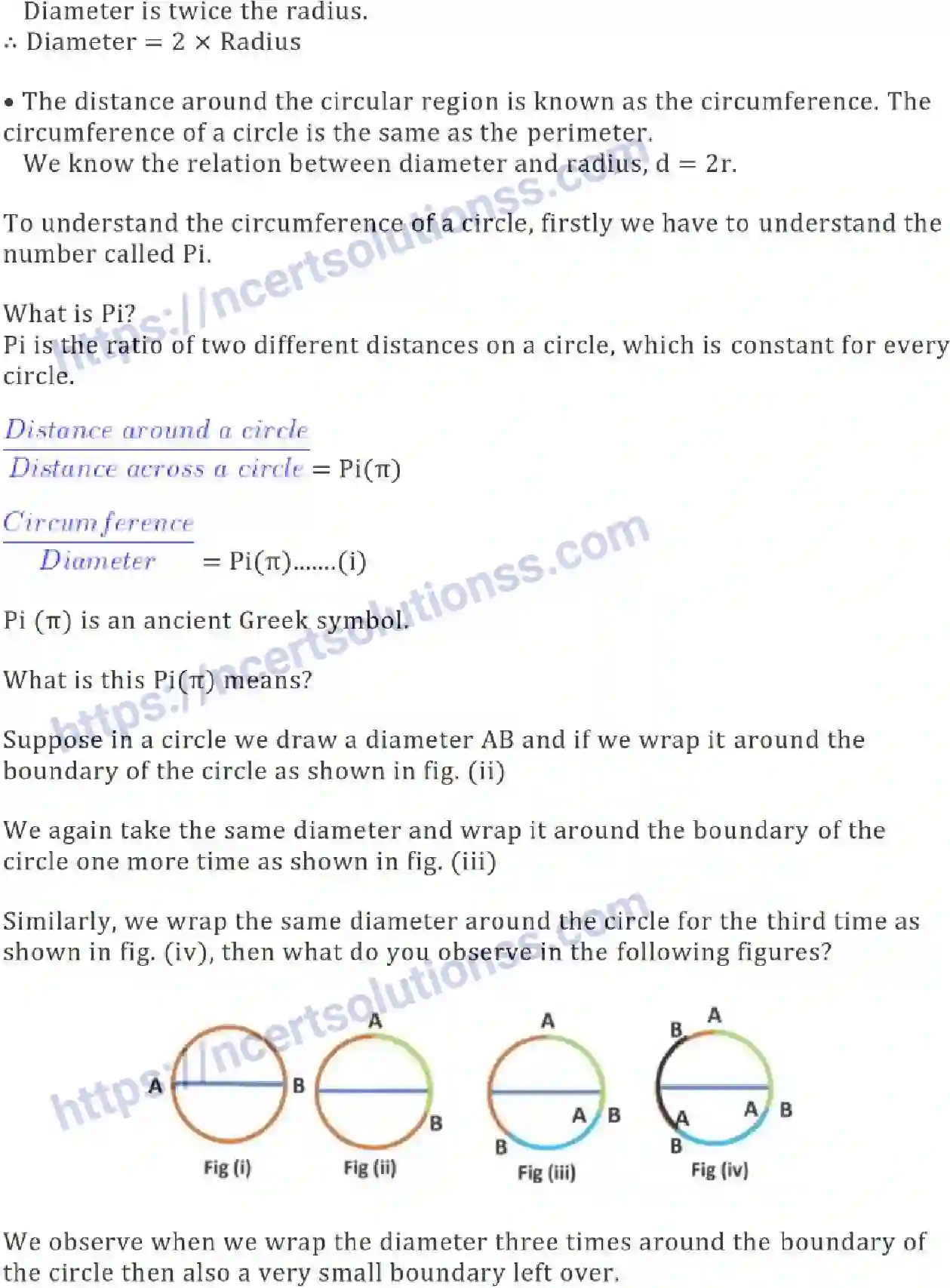 Diameter is twice the radius.
∴ Diameter = 2 × Radius

• The distance around the circular region is known as the circumference. The circumference of a circle is the same as the perimeter.
We know the relation between diameter and radius, d = 2r.

To understand the circumference of a circle, firstly we have to understand the number called Pi.

What is Pi?
Pi is the ratio of two different distances on a circle, which is constant for every circle.

$\frac{Distance\ around\ a\ circle}{Distance\ across\ a\ circle} = Pi(\pi)$

$\frac{Circumference}{Diameter} = Pi(\pi)$.......(i)

Pi (π) is an ancient Greek symbol.

What is this Pi(π) means?

Suppose in a circle we draw a diameter AB and if we wrap it around the boundary of the circle as shown in fig. (ii)

We again take the same diameter and wrap it around the boundary of the circle one more time as shown in fig. (iii)

Similarly, we wrap the same diameter around the circle for the third time as shown in fig. (iv), then what do you observe in the following figures?

A B
Fig (i)

A B
Fig (ii)

A A B B
Fig (iii)

B A A A B B
Fig (iv)

We observe when we wrap the diameter three times around the boundary of the circle then also a very small boundary left over.

https://ncertsolutionss.com